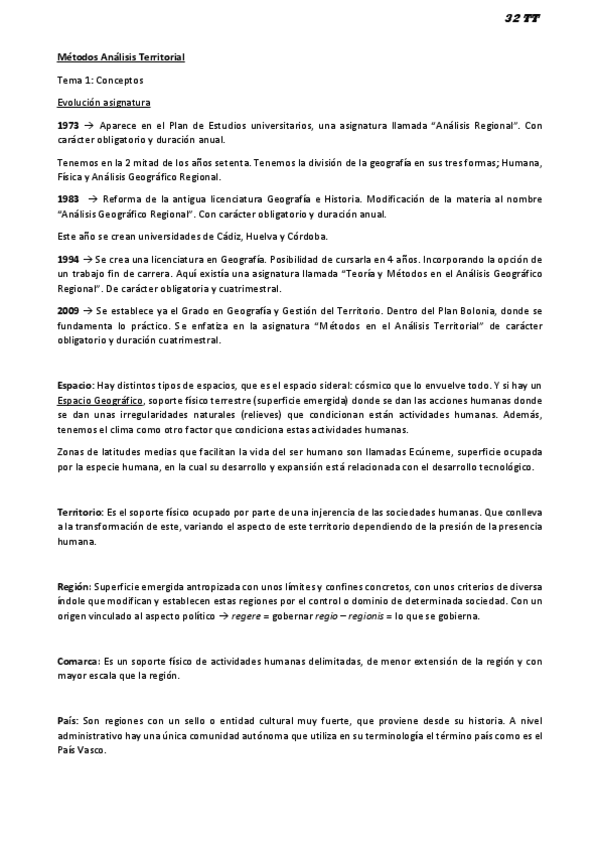 32 TT

Métodos Análisis Territorial

Tema 1: Conceptos

Evolución asignatura

1973 → Aparece en el Plan de Estudios universitarios, una asignatura llamada "Análisis Regional". Con carácter obligatorio y duración anual.

Tenemos en la 2 mitad de los años setenta. Tenemos la división de la geografía en sus tres formas; Humana, Física y Análisis Geográfico Regional.

1983 → Reforma de la antigua licenciatura Geografía e Historia. Modificación de la materia al nombre "Análisis Geográfico Regional". Con carácter obligatorio y duración anual.

Este año se crean universidades de Cádiz, Huelva y Córdoba.

1994 → Se crea una licenciatura en Geografía. Posibilidad de cursarla en 4 años. Incorporando la opción de un trabajo fin de carrera. Aquí existía una asignatura llamada "Teoría y Métodos en el Análisis Geográfico Regional". De carácter obligatoria y cuatrimestral.

2009 → Se establece ya el Grado en Geografía y Gestión del Territorio. Dentro del Plan Bolonia, donde se fundamenta lo práctico. Se enfatiza en la asignatura "Métodos en el Análisis Territorial" de carácter obligatorio y duración cuatrimestral.

Espacio: Hay distintos tipos de espacios, que es el espacio sideral: cósmico que lo envuelve todo. Y si hay un Espacio Geográfico, soporte físico terrestre (superficie emergida) donde se dan las acciones humanas donde se dan unas irregularidades naturales (relieves) que condicionan están actividades humanas. Además, tenemos el clima como otro factor que condiciona estas actividades humanas.

Zonas de latitudes medias que facilitan la vida del ser humano son llamadas Ecúneme, superficie ocupada por la especie humana, en la cual su desarrollo y expansión está relacionada con el desarrollo tecnológico.

Territorio: Es el soporte físico ocupado por parte de una injerencia de las sociedades humanas. Que conlleva a la transformación de este, variando el aspecto de este territorio dependiendo de la presión de la presencia humana.

Región: Superficie emergida antropizada con unos límites y confines concretos, con unos criterios de diversa índole que modifican y establecen estas regiones por el control o dominio de determinada sociedad. Con un origen vinculado al aspecto político → regere = gobernar regio – regionis = lo que se gobierna.

Comarca: Es un soporte físico de actividades humanas delimitadas, de menor extensión de la región y con mayor escala que la región.

País: Son regiones con un sello o entidad cultural muy fuerte, que proviene desde su historia. A nivel administrativo hay una única comunidad autónoma que utiliza en su terminología el término país como es el País Vasco.